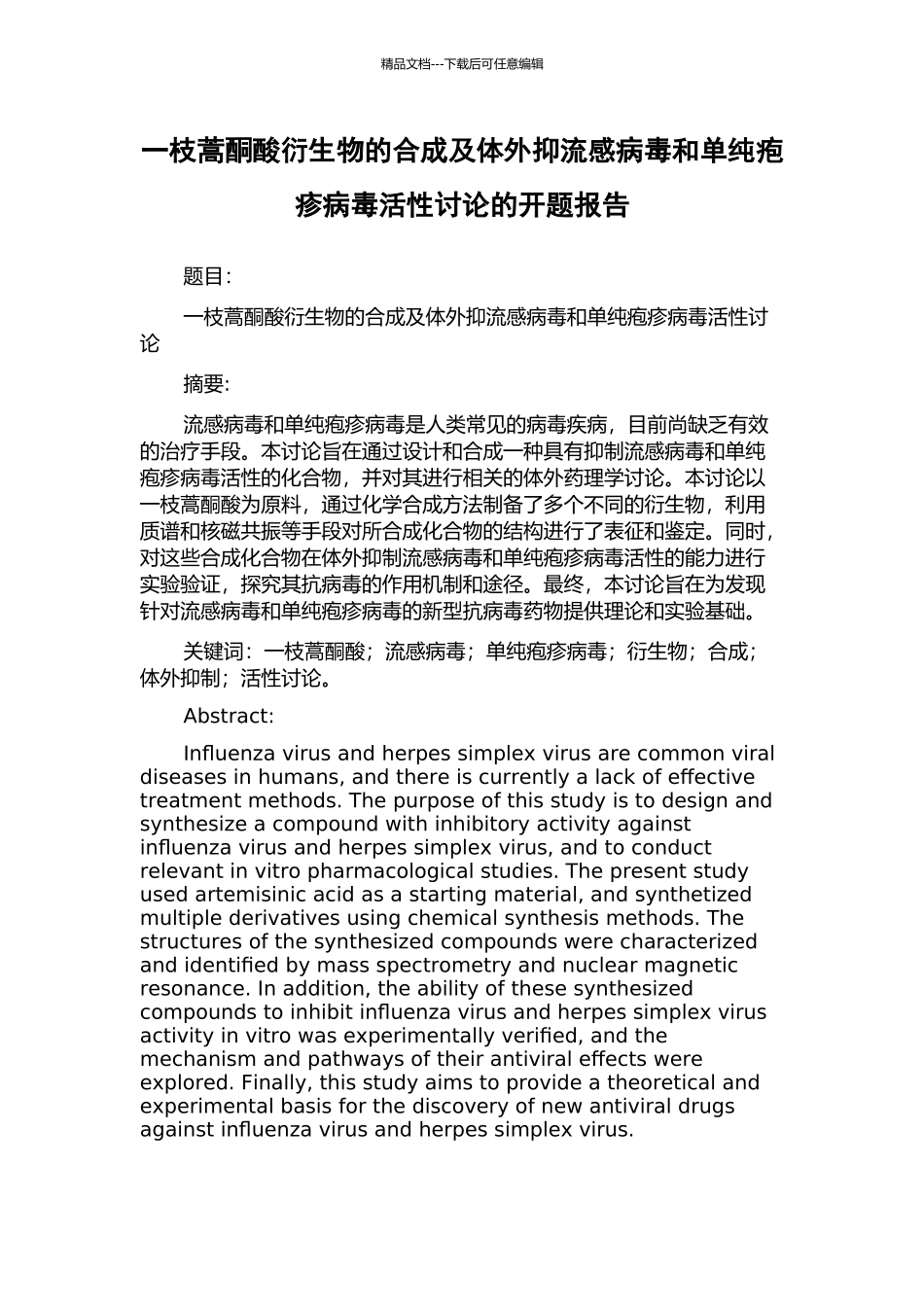 精品文档---下载后可任意编辑

一枝蒿酮酸衍生物的合成及体外抑流感病毒和单纯疱疹病毒活性讨论的开题报告

题目:

一枝蒿酮酸衍生物的合成及体外抑流感病毒和单纯疱疹病毒活性讨论

摘要:

流感病毒和单纯疱疹病毒是人类常见的病毒疾病，目前尚缺乏有效的治疗手段。本讨论旨在通过设计和合成一种具有抑制流感病毒和单纯疱疹病毒活性的化合物，并对其进行相关的体外药理学讨论。本讨论以一枝蒿酮酸为原料，通过化学合成方法制备了多个不同的衍生物，利用质谱和核磁共振等手段对所合成化合物的结构进行了表征和鉴定。同时，对这些合成化合物在体外抑制流感病毒和单纯疱疹病毒活性的能力进行实验验证，探究其抗病毒的作用机制和途径。最终，本讨论旨在为发现针对流感病毒和单纯疱疹病毒的新型抗病毒药物提供理论和实验基础。

关键词：一枝蒿酮酸；流感病毒；单纯疱疹病毒；衍生物；合成；体外抑制；活性讨论。

Abstract:

Influenza virus and herpes simplex virus are common viral diseases in humans, and there is currently a lack of effective treatment methods. The purpose of this study is to design and synthesize a compound with inhibitory activity against influenza virus and herpes simplex virus, and to conduct relevant in vitro pharmacological studies. The present study used artemisinic acid as a starting material, and synthetized multiple derivatives using chemical synthesis methods. The structures of the synthesized compounds were characterized and identified by mass spectrometry and nuclear magnetic resonance. In addition, the ability of these synthesized compounds to inhibit influenza virus and herpes simplex virus activity in vitro was experimentally verified, and the mechanism and pathways of their antiviral effects were explored. Finally, this study aims to provide a theoretical and experimental basis for the discovery of new antiviral drugs against influenza virus and herpes simplex virus.